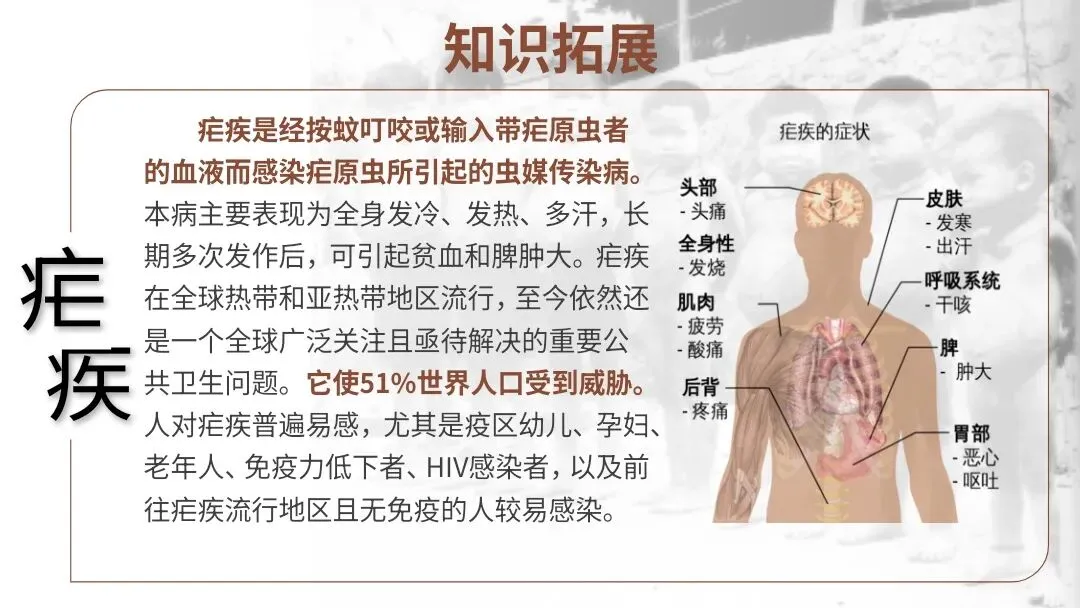 知识拓展

疟疾

疟疾是经按蚊叮咬或输入带疟原虫者的血液而感染疟原虫所引起的虫媒传染病。本病主要表现为全身发冷、发热、多汗，长期多次发作后，可引起贫血和脾肿大。疟疾在全球热带和亚热带地区流行，至今依然还是一个全球广泛关注且亟待解决的重要公共卫生问题。它使51%世界人口受到威胁。人对疟疾普遍易感，尤其是疫区幼儿、孕妇、老年人、免疫力低下者、HIV感染者，以及前往疟疾流行地区且无免疫的人较易感染。

疟疾的症状

头部
- 头痛

全身性
- 发烧

肌肉
- 疲劳
- 酸痛

后背
- 疼痛

皮肤
- 发寒
- 出汗

呼吸系统
- 干咳

脾
- 肿大

胃部
- 恶心
- 呕吐